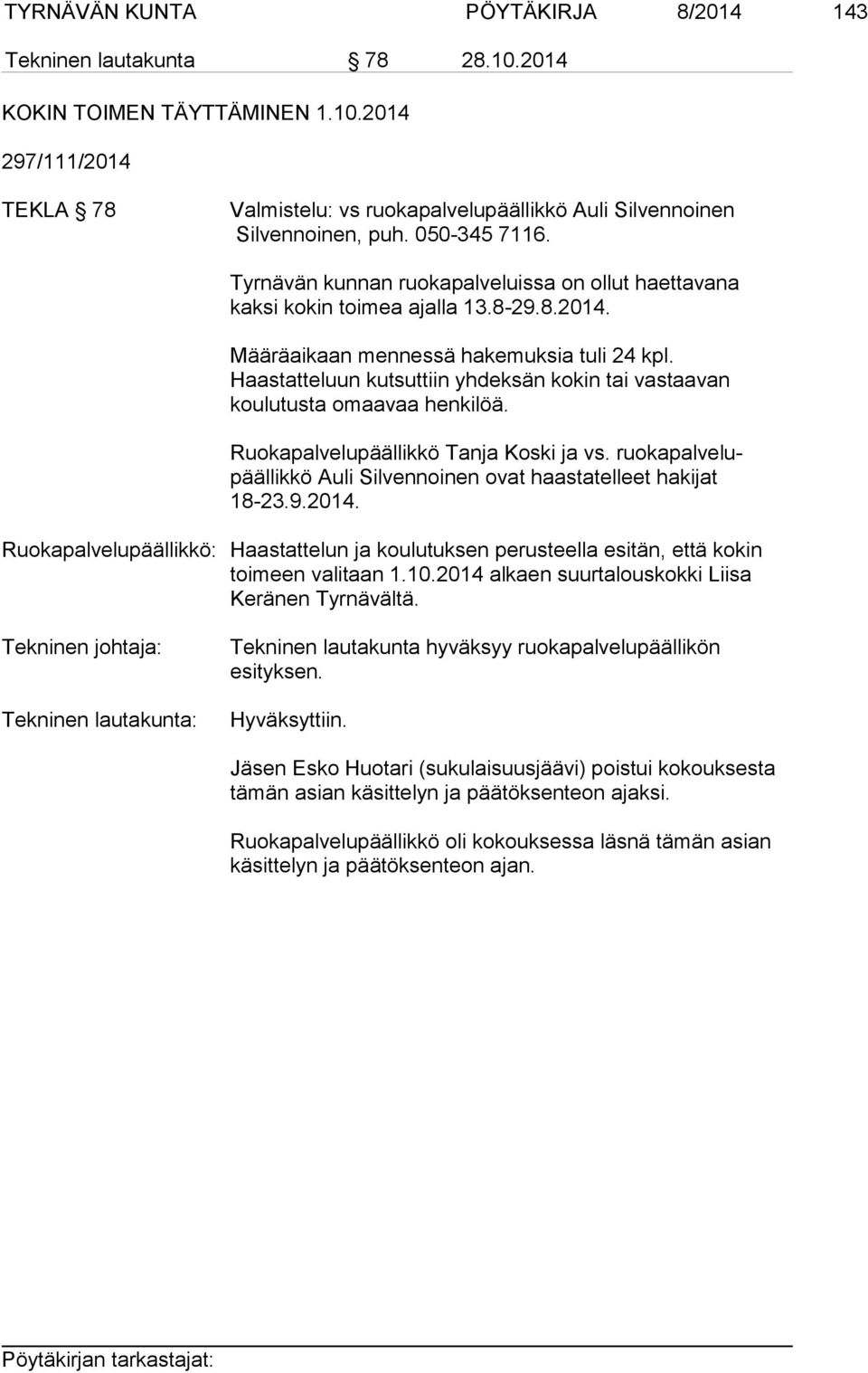 TYRNÄVÄN KUNTA PÖYTÄKIRJA 8/2014 143

Tekninen lautakunta § 78 28.10.2014

KOKIN TOIMEN TÄYTTÄMINEN 1.10.2014

297/111/2014

TEKLA § 78 Valmistelu: vs ruokapalvelupäällikkö Auli Silvennoinen Silvennoinen, puh. 050-345 7116.

Tyrnävän kunnan ruokapalveluissa on ollut haettavana kaksi kokin toimea ajalla 13.8-29.8.2014.

Määräaikaan mennessä hakemuksia tuli 24 kpl. Haastatteluun kutsuttiin yhdeksän kokin tai vastaavan koulutusta omaavaa henkilöä.

Ruokapalvelupäällikkö Tanja Koski ja vs. ruokapalvelupäällikkö Auli Silvennoinen ovat haastatelleet hakijat 18-23.9.2014.

Ruokapalvelupäällikkö: Haastattelun ja koulutuksen perusteella esitän, että kokin toimeen valitaan 1.10.2014 alkaen suurtalouskokki Liisa Keränen Tyrnävältä.

Tekninen johtaja: Tekninen lautakunta hyväksyy ruokapalvelupäällikön esityksen.

Tekninen lautakunta: Hyväksyttiin.

Jäsen Esko Huotari (sukulaisuusjäävi) poistui kokouksesta tämän asian käsittelyn ja päätöksenteon ajaksi.

Ruokapalvelupäällikkö oli kokouksessa läsnä tämän asian käsittelyn ja päätöksenteon ajan.

Pöytäkirjan tarkastajat: